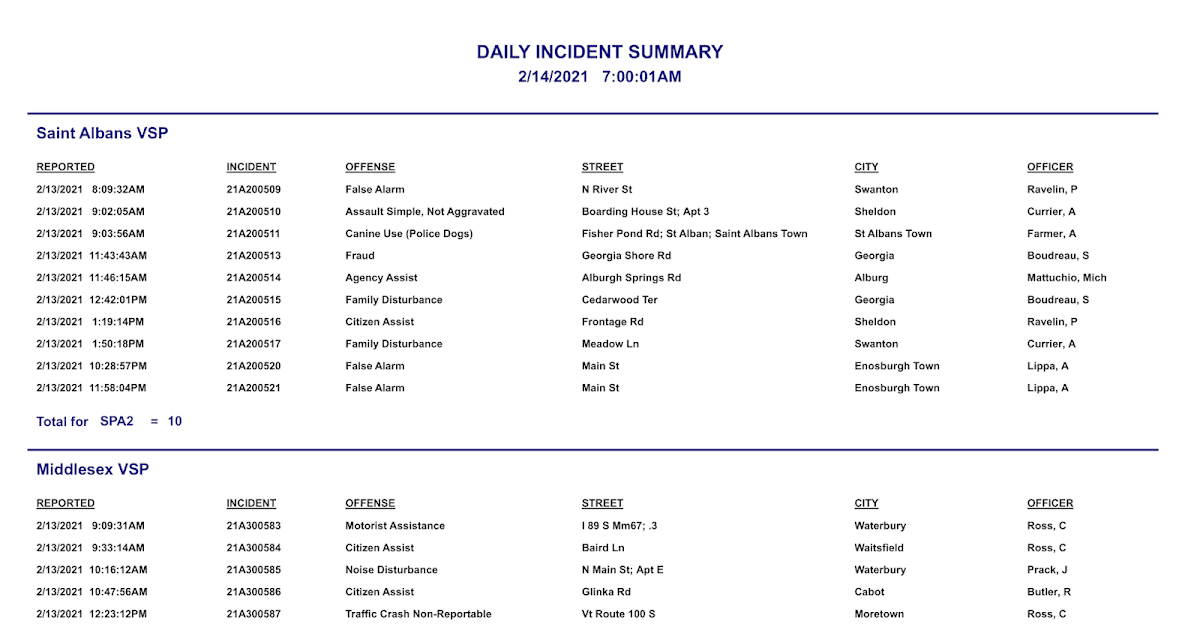 DAILY INCIDENT SUMMARY
2/14/2021 7:00:01AM

Saint Albans VSP

| REPORTED | INCIDENT | OFFENSE | STREET | CITY | OFFICER |
|---|---|---|---|---|---|
| 2/13/2021 8:09:32AM | 21A200509 | False Alarm | N River St | Swanton | Ravelin, P |
| 2/13/2021 9:02:05AM | 21A200510 | Assault Simple, Not Aggravated | Boarding House St; Apt 3 | Sheldon | Currier, A |
| 2/13/2021 9:03:56AM | 21A200511 | Canine Use (Police Dogs) | Fisher Pond Rd; St Alban; Saint Albans Town | St Albans Town | Farmer, A |
| 2/13/2021 11:43:43AM | 21A200513 | Fraud | Georgia Shore Rd | Georgia | Boudreau, S |
| 2/13/2021 11:46:15AM | 21A200514 | Agency Assist | Alburgh Springs Rd | Alburg | Mattuchio, Mich |
| 2/13/2021 12:42:01PM | 21A200515 | Family Disturbance | Cedarwood Ter | Georgia | Boudreau, S |
| 2/13/2021 1:19:14PM | 21A200516 | Citizen Assist | Frontage Rd | Sheldon | Ravelin, P |
| 2/13/2021 1:50:18PM | 21A200517 | Family Disturbance | Meadow Ln | Swanton | Currier, A |
| 2/13/2021 10:28:57PM | 21A200520 | False Alarm | Main St | Enosburgh Town | Lippa, A |
| 2/13/2021 11:58:04PM | 21A200521 | False Alarm | Main St | Enosburgh Town | Lippa, A |

Total for SPA2 = 10

Middlesex VSP

| REPORTED | INCIDENT | OFFENSE | STREET | CITY | OFFICER |
|---|---|---|---|---|---|
| 2/13/2021 9:09:31AM | 21A300583 | Motorist Assistance | I 89 S Mm67; .3 | Waterbury | Ross, C |
| 2/13/2021 9:33:14AM | 21A300584 | Citizen Assist | Baird Ln | Waitsfield | Ross, C |
| 2/13/2021 10:16:12AM | 21A300585 | Noise Disturbance | N Main St; Apt E | Waterbury | Prack, J |
| 2/13/2021 10:47:56AM | 21A300586 | Citizen Assist | Glinka Rd | Cabot | Butler, R |
| 2/13/2021 12:23:12PM | 21A300587 | Traffic Crash Non-Reportable | Vt Route 100 S | Moretown | Ross, C |